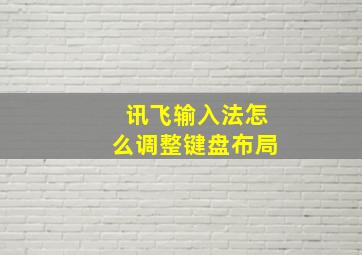 讯飞输入法怎么调整键盘布局